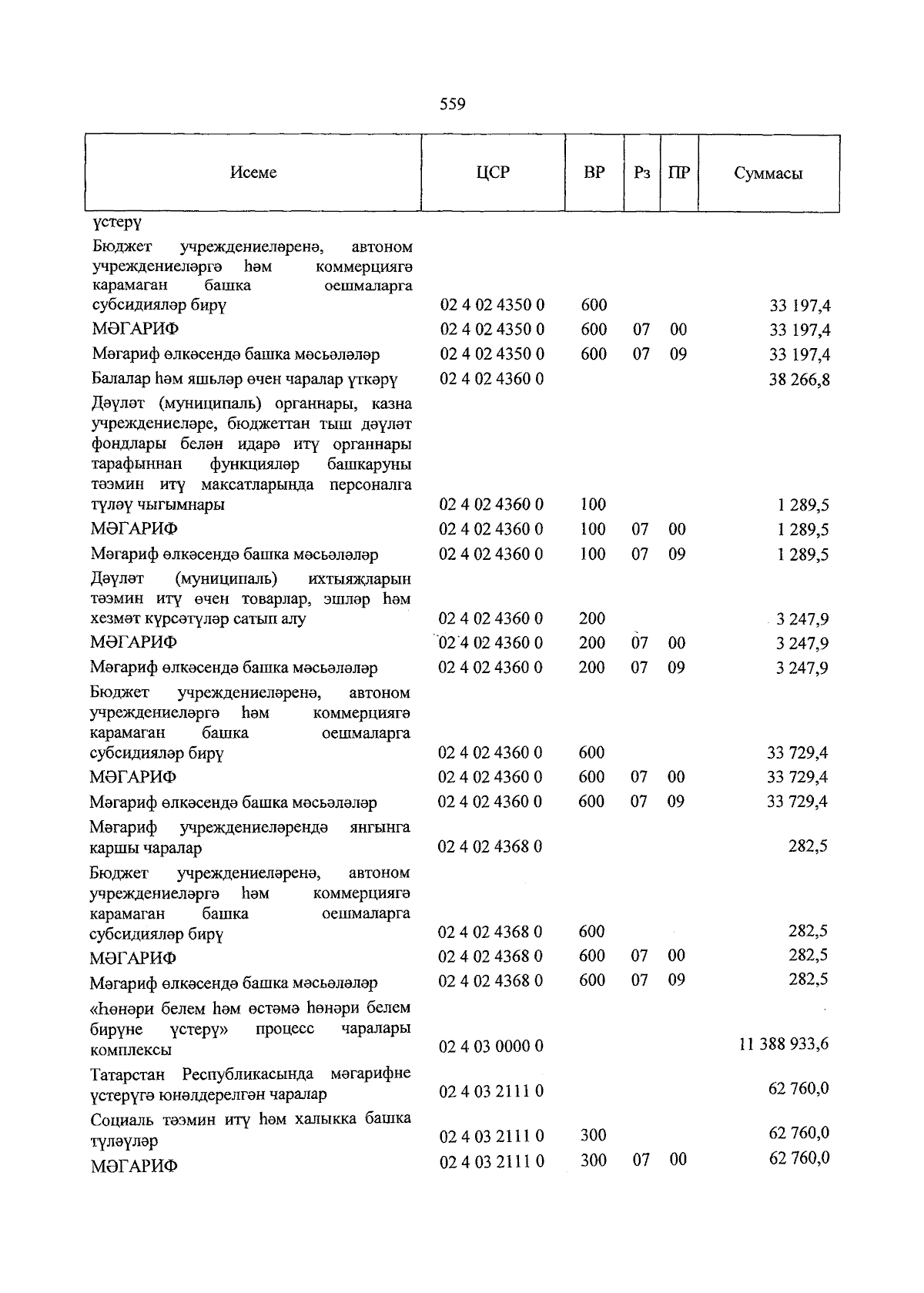 559

| Исеме | ЦСР | ВР | Рз | ПР | Суммасы |
|---|---|---|---|---|---|
| үстерү | | | | | |
| Бюджет учреждениеләренә, автоном учреждениеләргә һәм коммерциягә карамаган башка оешмаларга субсидияләр бирү | 02 4 02 4350 0 | 600 | | | 33 197,4 |
| МӘГАРИФ | 02 4 02 4350 0 | 600 | 07 | 00 | 33 197,4 |
| Мәгариф өлкәсендә башка мәсьәләләр | 02 4 02 4350 0 | 600 | 07 | 09 | 33 197,4 |
| Балалар һәм яшьләр өчен чаралар үткәрү | 02 4 02 4360 0 | | | | 38 266,8 |
| Дәүләт (муниципаль) органнары, казна учреждениеләре, бюджеттан тыш дәүләт фондлары белән идарә итү органнары тарафыннан функцияләр башкаруны тәэмин итү максатларында персоналга түләү чыгымнары | 02 4 02 4360 0 | 100 | | | 1 289,5 |
| МӘГАРИФ | 02 4 02 4360 0 | 100 | 07 | 00 | 1 289,5 |
| Мәгариф өлкәсендә башка мәсьәләләр | 02 4 02 4360 0 | 100 | 07 | 09 | 1 289,5 |
| Дәүләт (муниципаль) ихтыяҗларын тәэмин итү өчен товарлар, эшләр һәм хезмәт күрсәтүләр сатып алу | 02 4 02 4360 0 | 200 | | | 3 247,9 |
| МӘГАРИФ | 02 4 02 4360 0 | 200 | 07 | 00 | 3 247,9 |
| Мәгариф өлкәсендә башка мәсьәләләр | 02 4 02 4360 0 | 200 | 07 | 09 | 3 247,9 |
| Бюджет учреждениеләренә, автоном учреждениеләргә һәм коммерциягә карамаган башка оешмаларга субсидияләр бирү | 02 4 02 4360 0 | 600 | | | 33 729,4 |
| МӘГАРИФ | 02 4 02 4360 0 | 600 | 07 | 00 | 33 729,4 |
| Мәгариф өлкәсендә башка мәсьәләләр | 02 4 02 4360 0 | 600 | 07 | 09 | 33 729,4 |
| Мәгариф учреждениеләрендә янгынга каршы чаралар | 02 4 02 4368 0 | | | | 282,5 |
| Бюджет учреждениеләренә, автоном учреждениеләргә һәм коммерциягә карамаган башка оешмаларга субсидияләр бирү | 02 4 02 4368 0 | 600 | | | 282,5 |
| МӘГАРИФ | 02 4 02 4368 0 | 600 | 07 | 00 | 282,5 |
| Мәгариф өлкәсендә башка мәсьәләләр | 02 4 02 4368 0 | 600 | 07 | 09 | 282,5 |
| «Һөнәри белем һәм өстәмә һөнәри белем бирүне үстерү» процесс чаралары комплексы | 02 4 03 0000 0 | | | | 11 388 933,6 |
| Татарстан Республикасында мәгарифне үстерүгә юнәлдерелгән чаралар | 02 4 03 2111 0 | | | | 62 760,0 |
| Социаль тәэмин итү һәм халыкка башка түләүләр | 02 4 03 2111 0 | 300 | | | 62 760,0 |
| МӘГАРИФ | 02 4 03 2111 0 | 300 | 07 | 00 | 62 760,0 |